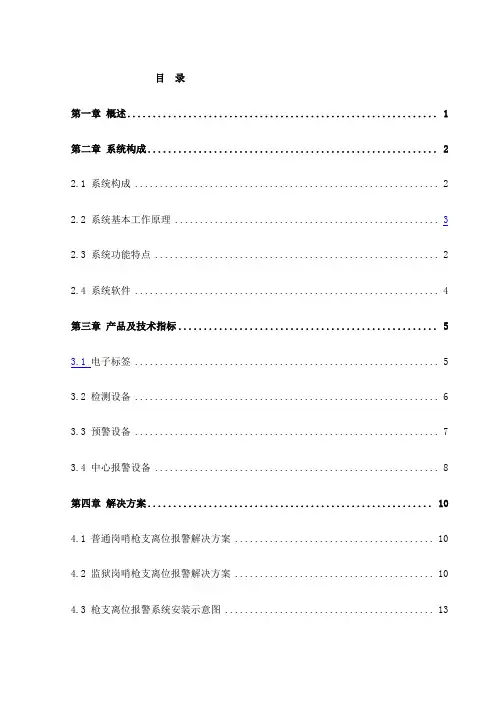 目 录

第一章 概述 1

第二章 系统构成 2

2.1 系统构成 2

2.2 系统基本工作原理 3

2.3 系统功能特点 2

2.4 系统软件 4

第三章 产品及技术指标 5

3.1 电子标签 5

3.2 检测设备 6

3.3 预警设备 7

3.4 中心报警设备 8

第四章 解决方案 10

4.1 普通岗哨枪支离位报警解决方案 10

4.2 监狱岗哨枪支离位报警解决方案 10

4.3 枪支离位报警系统安装示意图 13